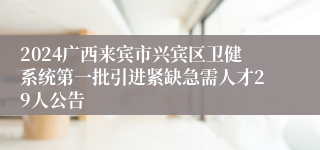 2024广西来宾市兴宾区卫健系统第一批引进紧缺急需人才29人公告